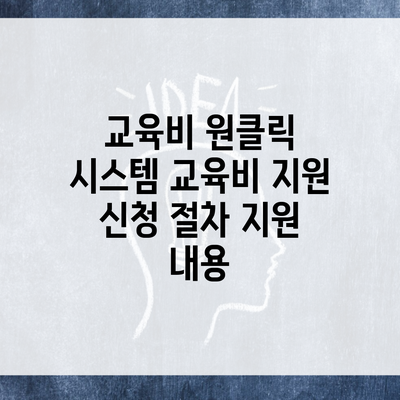 IDEA

교육비 원클릭 시스템 교육비 지원 신청 절차 지원 내용